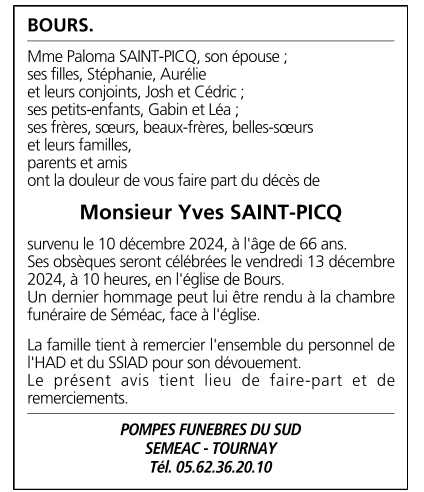 BOURS.

Mme Paloma SAINT-PICQ, son épouse ;
ses filles, Stéphanie, Aurélie
et leurs conjoints, Josh et Cédric ;
ses petits-enfants, Gabin et Léa ;
ses frères, sœurs, beaux-frères, belles-sœurs
et leurs familles,
parents et amis
ont la douleur de vous faire part du décès de

Monsieur Yves SAINT-PICQ

survenu le 10 décembre 2024, à l'âge de 66 ans.
Ses obsèques seront célébrées le vendredi 13 décembre 2024, à 10 heures, en l'église de Bours.
Un dernier hommage peut lui être rendu à la chambre funéraire de Séméac, face à l'église.

La famille tient à remercier l'ensemble du personnel de l'HAD et du SSIAD pour son dévouement.
Le présent avis tient lieu de faire-part et de remerciements.

POMPES FUNEBRES DU SUD
SEMEAC - TOURNAY
Tél. 05.62.36.20.10